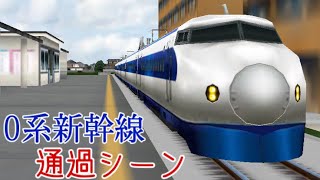 0系新幹線
通過シーン